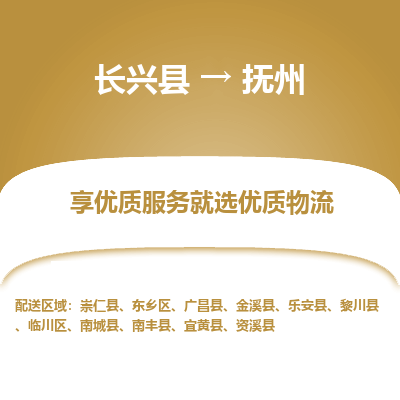 长兴县 → 抚州

享优质服务就选优质物流

配送区域：崇仁县、东乡区、广昌县、金溪县、乐安县、黎川县、临川区、南城县、南丰县、宜黄县、资溪县